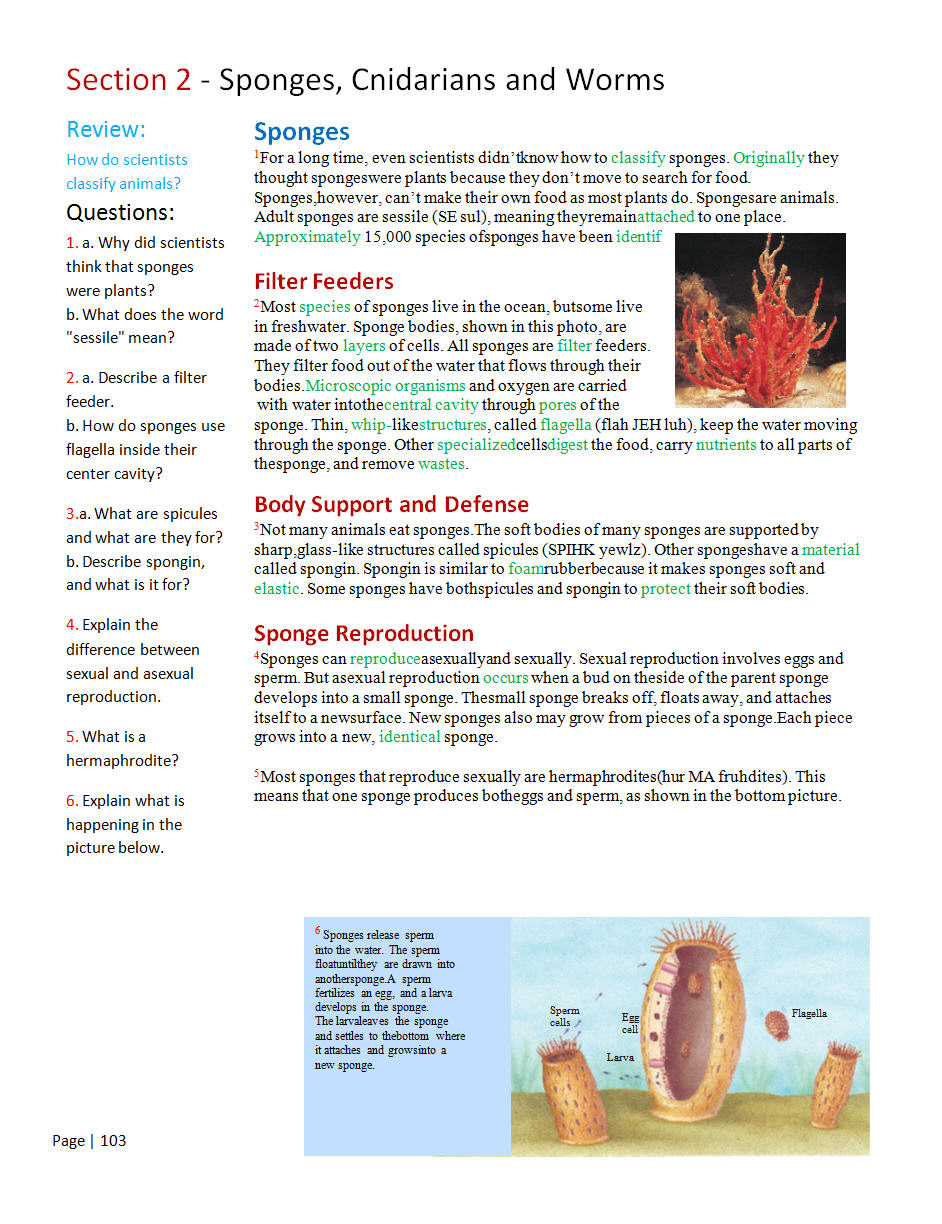 Section 2 - Sponges, Cnidarians and Worms

Review:

How do scientists classify animals?

Questions:

1. a. Why did scientists think that sponges were plants?
b. What does the word "sessile" mean?

2. a. Describe a filter feeder.
b. How do sponges use flagella inside their center cavity?

3.a. What are spicules and what are they for?
b. Describe spongin, and what is it for?

4. Explain the difference between sexual and asexual reproduction.

5. What is a hermaphrodite?

6. Explain what is happening in the picture below.

Sponges

$^1$For a long time, even scientists didn'tknow how to classify sponges. Originally they thought spongeswere plants because they don't move to search for food. Sponges,however, can't make their own food as most plants do. Spongesare animals. Adult sponges are sessile (SE sul), meaning theyremainattached to one place. Approximately 15,000 species ofsponges have been identif

Filter Feeders

$^2$Most species of sponges live in the ocean, butsome live in freshwater. Sponge bodies, shown in this photo, are made of two layers of cells. All sponges are filter feeders. They filter food out of the water that flows through their bodies.Microscopic organisms and oxygen are carried with water intothecentral cavity through pores of the sponge. Thin, whip-likestructures, called flagella (flah JEH luh), keep the water moving through the sponge. Other specializedcellsdigest the food, carry nutrients to all parts of thesponge, and remove wastes.

Body Support and Defense

$^3$Not many animals eat sponges.The soft bodies of many sponges are supported by sharp,glass-like structures called spicules (SPIHK yewlz). Other spongeshave a material called spongin. Spongin is similar to foamrubberbecause it makes sponges soft and elastic. Some sponges have bothspicules and spongin to protect their soft bodies.

Sponge Reproduction

$^4$Sponges can reproduceasexuallyand sexually. Sexual reproduction involves eggs and sperm. But asexual reproduction occurs when a bud on theside of the parent sponge develops into a small sponge. Thesmall sponge breaks off, floats away, and attaches itself to a newsurface. New sponges also may grow from pieces of a sponge.Each piece grows into a new, identical sponge.

$^5$Most sponges that reproduce sexually are hermaphrodites(hur MA fruhdites). This means that one sponge produces botheggs and sperm, as shown in the bottom picture.

$^6$ Sponges release sperm into the water. The sperm floatuntilthey are drawn into anothersponge.A sperm fertilizes an egg, and a larva develops in the sponge. The larvaleaves the sponge and settles to thebottom where it attaches and growsinto a new sponge.

Sperm cells

Egg cell

Larva

Flagella

Page | 103